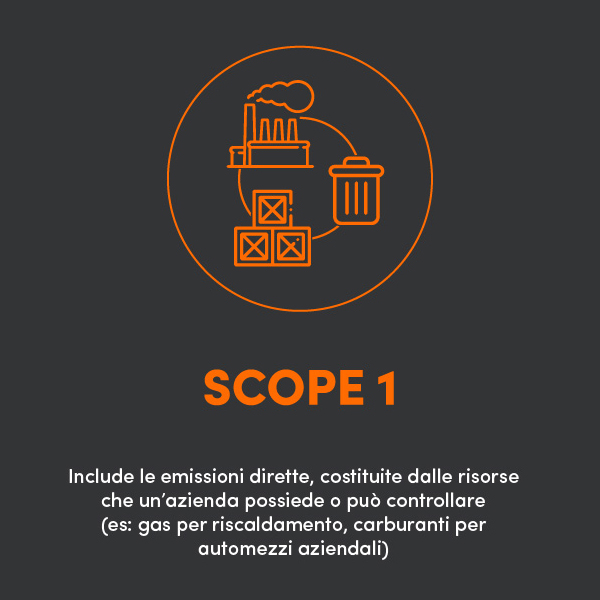 SCOPE 1

Include le emissioni dirette, costituite dalle risorse che un'azienda possiede o può controllare (es: gas per riscaldamento, carburanti per automezzi aziendali)